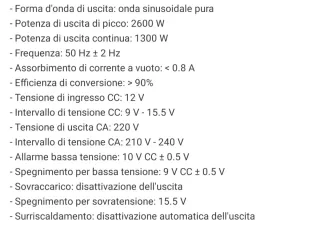 - Forma d'onda di uscita: onda sinusoidale pura
- Potenza di uscita di picco: 2600 W
- Potenza di uscita continua: 1300 W
- Frequenza: 50 Hz ± 2 Hz
- Assorbimento di corrente a vuoto: < 0.8 A
- Efficienza di conversione: > 90%
- Tensione di ingresso CC: 12 V
- Intervallo di tensione CC: 9 V - 15.5 V
- Tensione di uscita CA: 220 V
- Intervallo di tensione CA: 210 V - 240 V
- Allarme bassa tensione: 10 V CC ± 0.5 V
- Spegnimento per bassa tensione: 9 V CC ± 0.5 V
- Sovraccarico: disattivazione dell'uscita
- Spegnimento per sovratensione: 15.5 V
- Surriscaldamento: disattivazione automatica dell'uscita